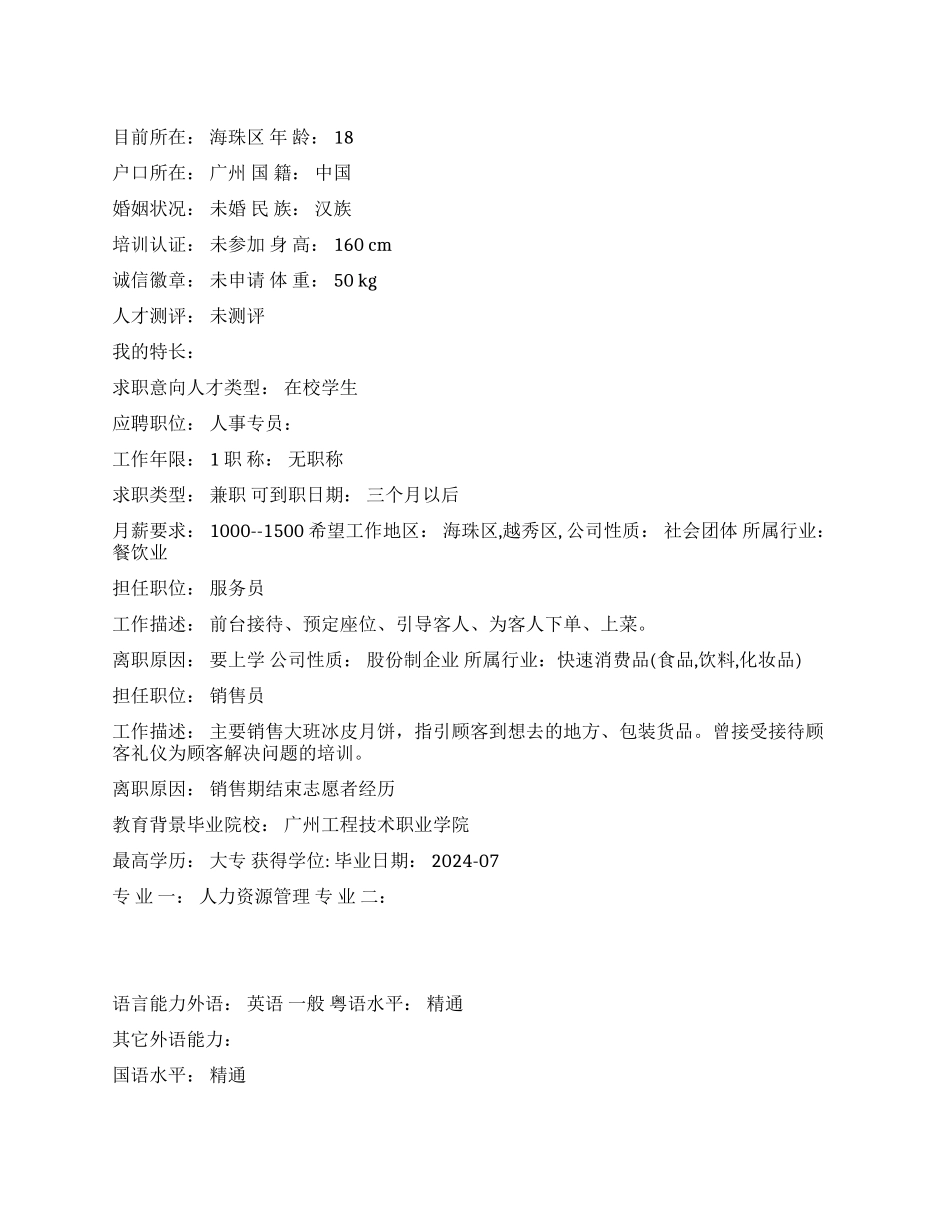 目前所在： 海珠区 年 龄： 18

户口所在： 广州 国 籍： 中国

婚姻状况： 未婚 民 族： 汉族

培训认证： 未参加 身 高： 160 cm

诚信徽章： 未申请 体 重： 50 kg

人才测评： 未测评

我的特长：

求职意向人才类型： 在校学生

应聘职位： 人事专员：

工作年限： 1 职 称： 无职称

求职类型： 兼职 可到职日期： 三个月以后

月薪要求： 1000--1500 希望工作地区： 海珠区,越秀区, 公司性质： 社会团体 所属行业：餐饮业

担任职位： 服务员

工作描述： 前台接待、预定座位、引导客人、为客人下单、上菜。

离职原因： 要上学 公司性质： 股份制企业 所属行业：快速消费品(食品,饮料,化妆品)

担任职位： 销售员

工作描述： 主要销售大班冰皮月饼，指引顾客到想去的地方、包装货品。曾接受接待顾客礼仪为顾客解决问题的培训。

离职原因： 销售期结束志愿者经历

教育背景毕业院校： 广州工程技术职业学院

最高学历： 大专 获得学位: 毕业日期： 2024-07

专 业 一： 人力资源管理 专 业 二：

语言能力外语： 英语 一般 粤语水平： 精通

其它外语能力：

国语水平： 精通